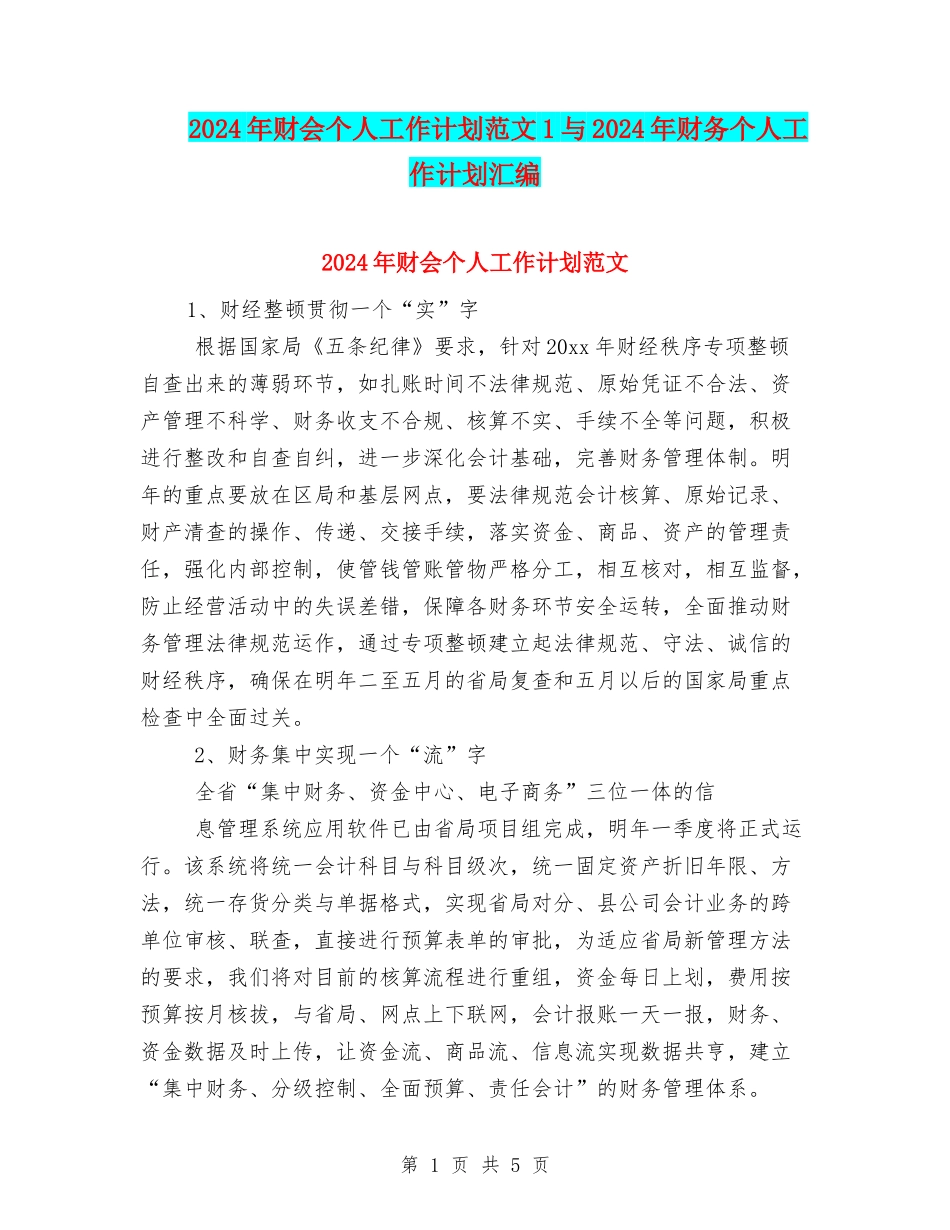 2024年财会个人工作计划范文1与2024年财务个人工作计划汇编

2024年财会个人工作计划范文

1、财经整顿贯彻一个“实”字

根据国家局《五条纪律》要求，针对20xx年财经秩序专项整顿自查出来的薄弱环节，如扎账时间不法律规范、原始凭证不合法、资产管理不科学、财务收支不合规、核算不实、手续不全等问题，积极进行整改和自查自纠，进一步深化会计基础，完善财务管理体制。明年的重点要放在区局和基层网点，要法律规范会计核算、原始记录、财产清查的操作、传递、交接手续，落实资金、商品、资产的管理责任，强化内部控制，使管钱管账管物严格分工，相互核对，相互监督，防止经营活动中的失误差错，保障各财务环节安全运转，全面推动财务管理法律规范运作，通过专项整顿建立起法律规范、守法、诚信的财经秩序，确保在明年二至五月的省局复查和五月以后的国家局重点检查中全面过关。

2、财务集中实现一个“流”字

全省“集中财务、资金中心、电子商务”三位一体的信

息管理系统应用软件已由省局项目组完成，明年一季度将正式运行。该系统将统一会计科目与科目级次，统一固定资产折旧年限、方法，统一存货分类与单据格式，实现省局对分、县公司会计业务的跨单位审核、联查，直接进行预算表单的审批，为适应省局新管理方法的要求，我们将对目前的核算流程进行重组，资金每日上划，费用按预算按月核拨，与省局、网点上下联网，会计报账一天一报，财务、资金数据及时上传，让资金流、商品流、信息流实现数据共亨，建立“集中财务、分级控制、全面预算、责任会计”的财务管理体系。

第 1 页 共 5 页